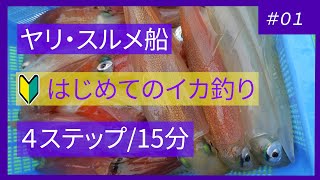 #01

ヤリ・スルメ船

はじめてのイカ釣り

４ステップ/15分